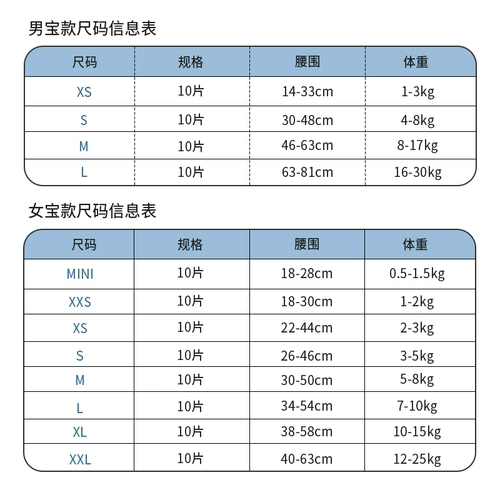 男宝款尺码信息表

| 尺码 | 规格 | 腰围 | 体重 |
|---|---|---|---|
| XS | 10片 | 14-33cm | 1-3kg |
| S | 10片 | 30-48cm | 4-8kg |
| M | 10片 | 46-63cm | 8-17kg |
| L | 10片 | 63-81cm | 16-30kg |

女宝款尺码信息表

| 尺码 | 规格 | 腰围 | 体重 |
|---|---|---|---|
| MINI | 10片 | 18-28cm | 0.5-1.5kg |
| XXS | 10片 | 18-30cm | 1-2kg |
| XS | 10片 | 22-44cm | 2-3kg |
| S | 10片 | 26-46cm | 3-5kg |
| M | 10片 | 30-50cm | 5-8kg |
| L | 10片 | 34-54cm | 7-10kg |
| XL | 10片 | 38-58cm | 10-15kg |
| XXL | 10片 | 40-63cm | 12-25kg |